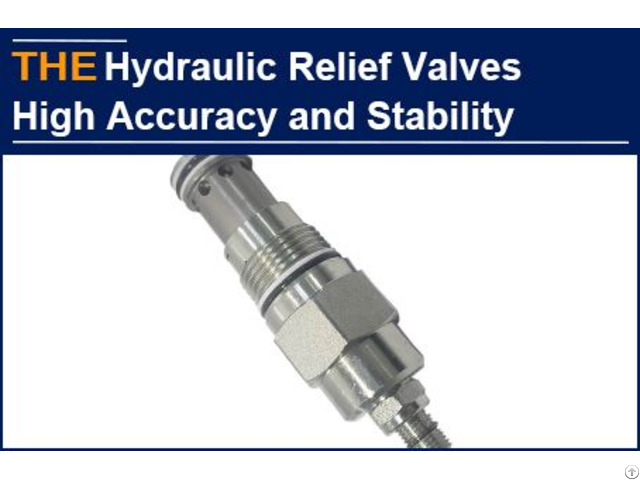 THE Hydraulic Relief Valves High Accuracy and Stability